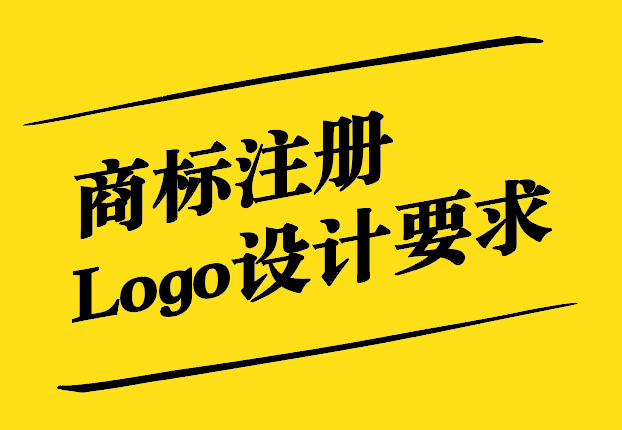 商标注册
Logo设计要求